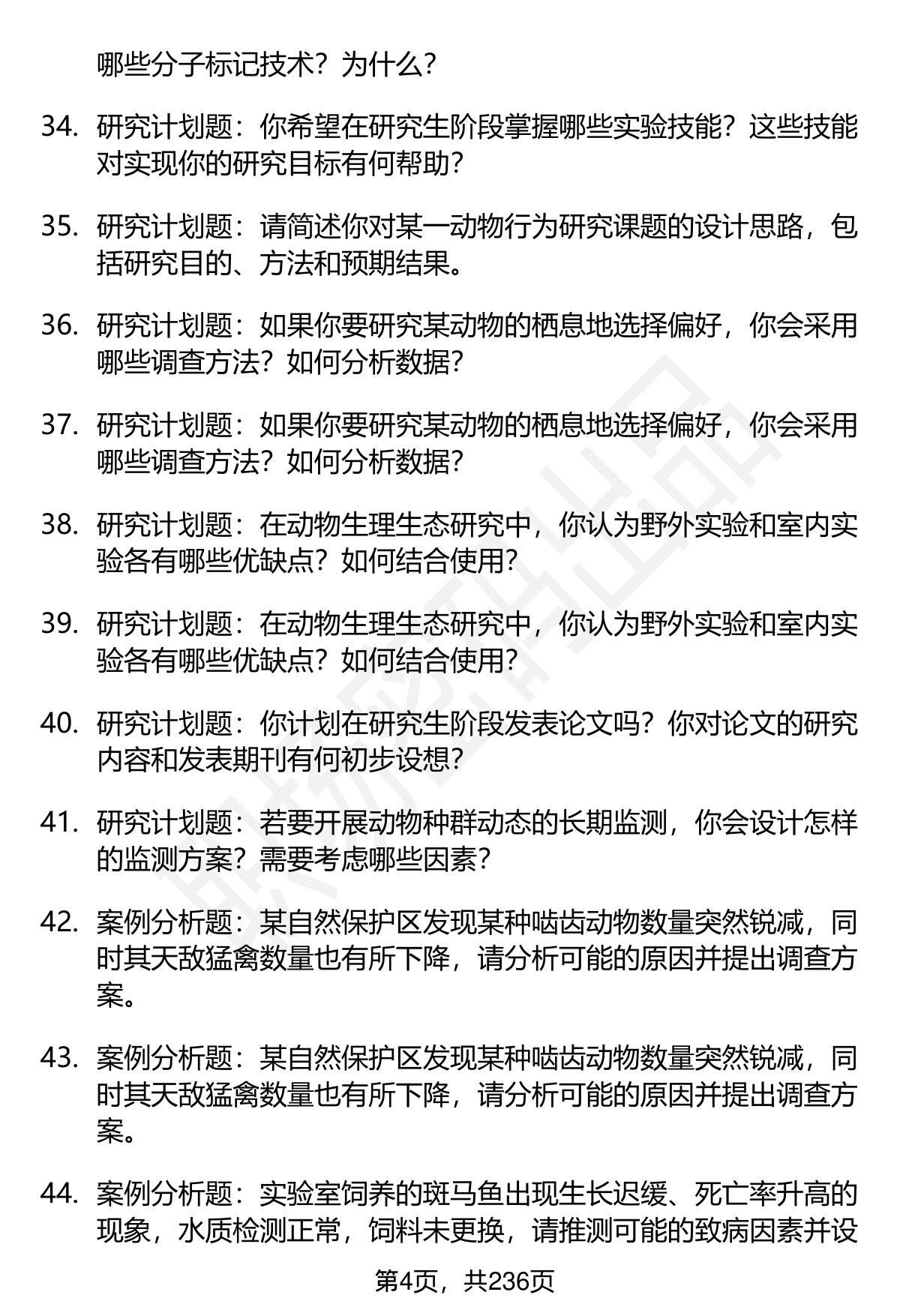 哪些分子标记技术？为什么？

34. 研究计划题：你希望在研究生阶段掌握哪些实验技能？这些技能对实现你的研究目标有何帮助？

35. 研究计划题：请简述你对某一动物行为研究课题的设计思路，包括研究目的、方法和预期结果。

36. 研究计划题：如果你要研究某动物的栖息地选择偏好，你会采用哪些调查方法？如何分析数据？

37. 研究计划题：如果你要研究某动物的栖息地选择偏好，你会采用哪些调查方法？如何分析数据？

38. 研究计划题：在动物生理生态研究中，你认为野外实验和室内实验各有哪些优缺点？如何结合使用？

39. 研究计划题：在动物生理生态研究中，你认为野外实验和室内实验各有哪些优缺点？如何结合使用？

40. 研究计划题：你计划在研究生阶段发表论文吗？你对论文的研究内容和发表期刊有何初步设想？

41. 研究计划题：若要开展动物种群动态的长期监测，你会设计怎样的监测方案？需要考虑哪些因素？

42. 案例分析题：某自然保护区发现某种啮齿动物数量突然锐减，同时其天敌猛禽数量也有所下降，请分析可能的原因并提出调查方案。

43. 案例分析题：某自然保护区发现某种啮齿动物数量突然锐减，同时其天敌猛禽数量也有所下降，请分析可能的原因并提出调查方案。

44. 案例分析题：实验室饲养的斑马鱼出现生长迟缓、死亡率升高的现象，水质检测正常，饲料未更换，请推测可能的致病因素并设

第4页，共236页